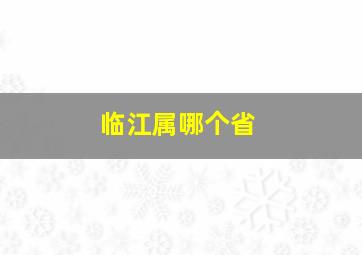 临江属哪个省